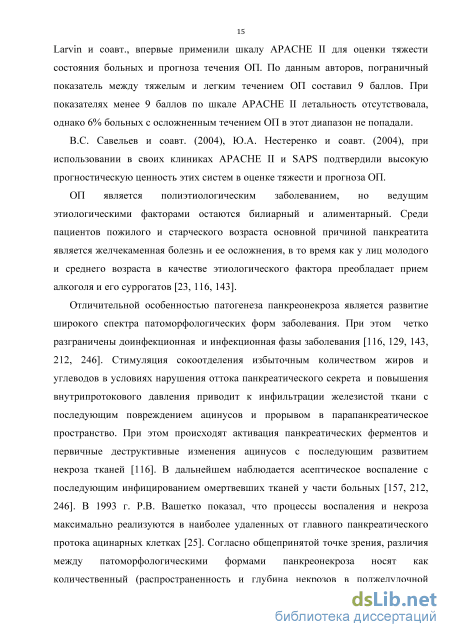 15

Larvin и соавт., впервые применили шкалу APACHE II для оценки тяжести состояния больных и прогноза течения ОП. По данным авторов, пограничный показатель между тяжелым и легким течением ОП составил 9 баллов. При показателях менее 9 баллов по шкале APACHE II летальность отсутствовала, однако 6% больных с осложненным течением ОП в этот диапазон не попадали.

В.С. Савельев и соавт. (2004), Ю.А. Нестеренко и соавт. (2004), при использовании в своих клиниках APACHE II и SAPS подтвердили высокую прогностическую ценность этих систем в оценке тяжести и прогноза ОП.

ОП является полиэтиологическим заболеванием, но ведущим этиологическими факторами остаются билиарный и алиментарный. Среди пациентов пожилого и старческого возраста основной причиной панкреатита является желчекаменная болезнь и ее осложнения, в то время как у лиц молодого и среднего возраста в качестве этиологического фактора преобладает прием алкоголя и его суррогатов [23, 116, 143].

Отличительной особенностью патогенеза панкреонекроза является развитие широкого спектра патоморфологических форм заболевания. При этом четко разграничены доинфекционная и инфекционная фазы заболевания [116, 129, 143, 212, 246]. Стимуляция сокоотделения избыточным количеством жиров и углеводов в условиях нарушения оттока панкреатического секрета и повышения внутрипротокового давления приводит к инфильтрации железистой ткани с последующим повреждением ацинусов и прорывом в парапанкреатическое пространство. При этом происходят активация панкреатических ферментов и первичные деструктивные изменения ацинусов с последующим развитием некроза тканей [116]. В дальнейшем наблюдается асептическое воспаление с последующим инфицированием омертвевших тканей у части больных [157, 212, 246]. В 1993 г. Р.В. Вашетко показал, что процессы воспаления и некроза максимально реализуются в наиболее удаленных от главного панкреатического протока ацинарных клетках [25]. Согласно общепринятой точке зрения, различия между патоморфологическими формами панкреонекроза носят как количественный (распространенность и глубина некрозов в поджелудочной

dsLib.net
библиотека диссертаций